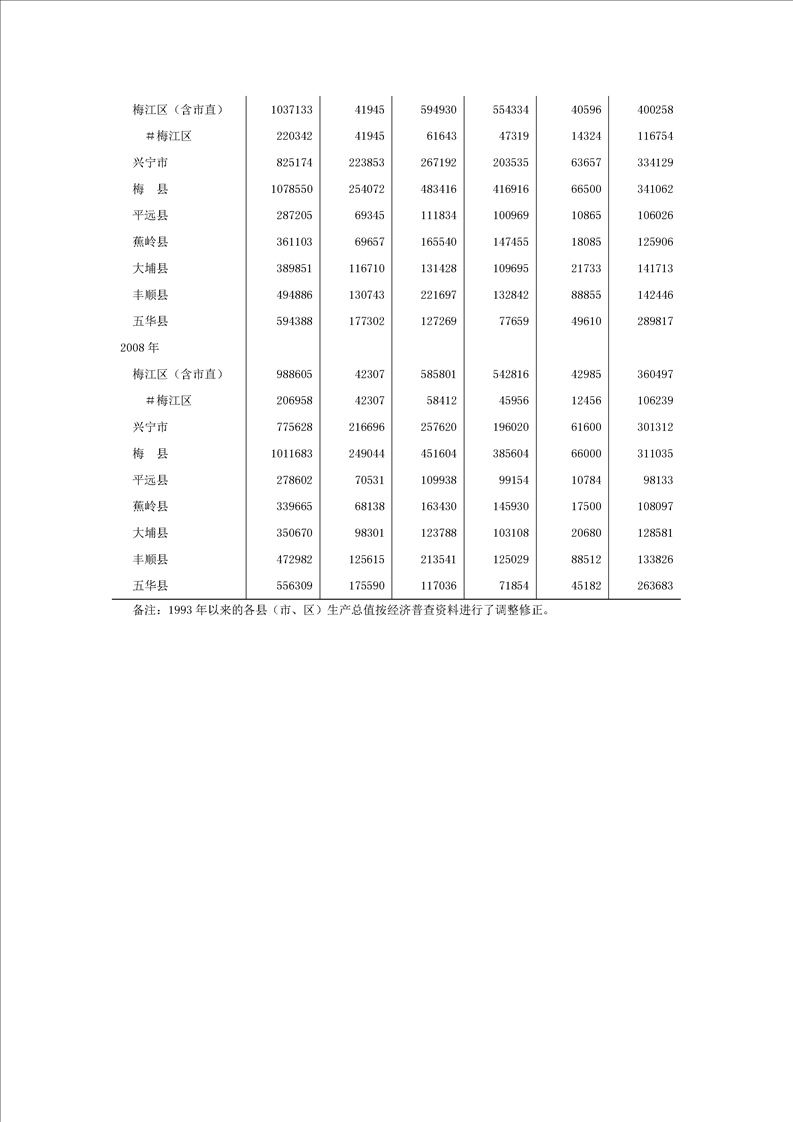 |  |  |  |  |  |  |  |
|---|---|---|---|---|---|---|
| 梅江区（含市直） | 1037133 | 41945 | 594930 | 554334 | 40596 | 400258 |
| ＃梅江区 | 220342 | 41945 | 61643 | 47319 | 14324 | 116754 |
| 兴宁市 | 825174 | 223853 | 267192 | 203535 | 63657 | 334129 |
| 梅　县 | 1078550 | 254072 | 483416 | 416916 | 66500 | 341062 |
| 平远县 | 287205 | 69345 | 111834 | 100969 | 10865 | 106026 |
| 蕉岭县 | 361103 | 69657 | 165540 | 147455 | 18085 | 125906 |
| 大埔县 | 389851 | 116710 | 131428 | 109695 | 21733 | 141713 |
| 丰顺县 | 494886 | 130743 | 221697 | 132842 | 88855 | 142446 |
| 五华县 | 594388 | 177302 | 127269 | 77659 | 49610 | 289817 |
| 2008 年 |  |  |  |  |  |  |
| 梅江区（含市直） | 988605 | 42307 | 585801 | 542816 | 42985 | 360497 |
| ＃梅江区 | 206958 | 42307 | 58412 | 45956 | 12456 | 106239 |
| 兴宁市 | 775628 | 216696 | 257620 | 196020 | 61600 | 301312 |
| 梅　县 | 1011683 | 249044 | 451604 | 385604 | 66000 | 311035 |
| 平远县 | 278602 | 70531 | 109938 | 99154 | 10784 | 98133 |
| 蕉岭县 | 339665 | 68138 | 163430 | 145930 | 17500 | 108097 |
| 大埔县 | 350670 | 98301 | 123788 | 103108 | 20680 | 128581 |
| 丰顺县 | 472982 | 125615 | 213541 | 125029 | 88512 | 133826 |
| 五华县 | 556309 | 175590 | 117036 | 71854 | 45182 | 263683 |

备注：1993 年以来的各县（市、区）生产总值按经济普查资料进行了调整修正。